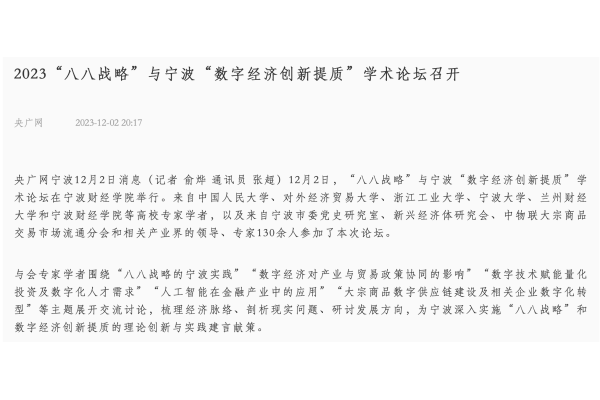 2023“八八战略”与宁波“数字经济创新提质”学术论坛召开

央广网 2023-12-02 20:17

央广网宁波12月2日消息（记者 俞烨 通讯员 张超）12月2日，“八八战略”与宁波“数字经济创新提质”学术论坛在宁波财经学院举行。来自中国人民大学、对外经济贸易大学、浙江工业大学、宁波大学、兰州财经大学和宁波财经学院等高校专家学者，以及来自宁波市委党史研究室、新兴经济体研究会、中物联大宗商品交易市场流通分会和相关产业界的领导、专家130余人参加了本次论坛。

与会专家学者围绕“八八战略的宁波实践”“数字经济对产业与贸易政策协同的影响”“数字技术赋能量化投资及数字化人才需求”“人工智能在金融产业中的应用”“大宗商品数字供应链建设及相关企业数字化转型”等主题展开交流讨论，梳理经济脉络、剖析现实问题、研讨发展方向，为宁波深入实施“八八战略”和数字经济创新提质的理论创新与实践建言献策。